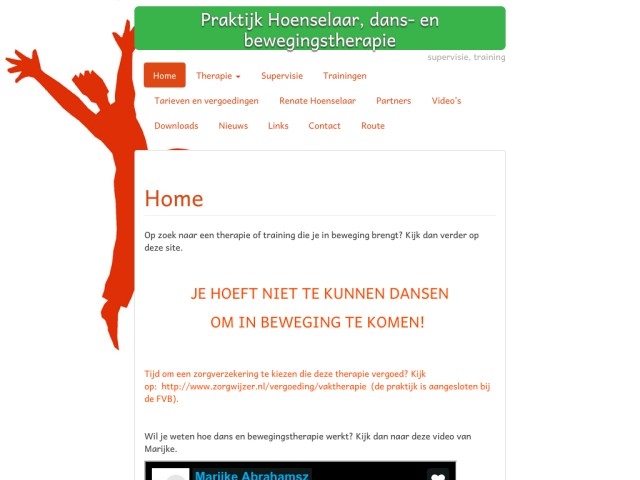 Praktijk Hoenselaar, dans- en bewegingstherapie

supervisie, training

Home Therapie Supervisie Trainingen Tarieven en vergoedingen Renate Hoenselaar Partners Video's Downloads Nieuws Links Contact Route

Home

Op zoek naar een therapie of training die je in beweging brengt? Kijk dan verder op deze site.

JE HOEFT NIET TE KUNNEN DANSEN

OM IN BEWEGING TE KOMEN!

Tijd om een zorgverzekering te kiezen die deze therapie vergoed? Kijk op: http://www.zorgwijzer.nl/vergoeding/vaktherapie (de praktijk is aangesloten bij de FVB).

Wil je weten hoe dans en bewegingstherapie werkt? Kijk dan naar deze video van Marijke.

Marijke Abrahamsz